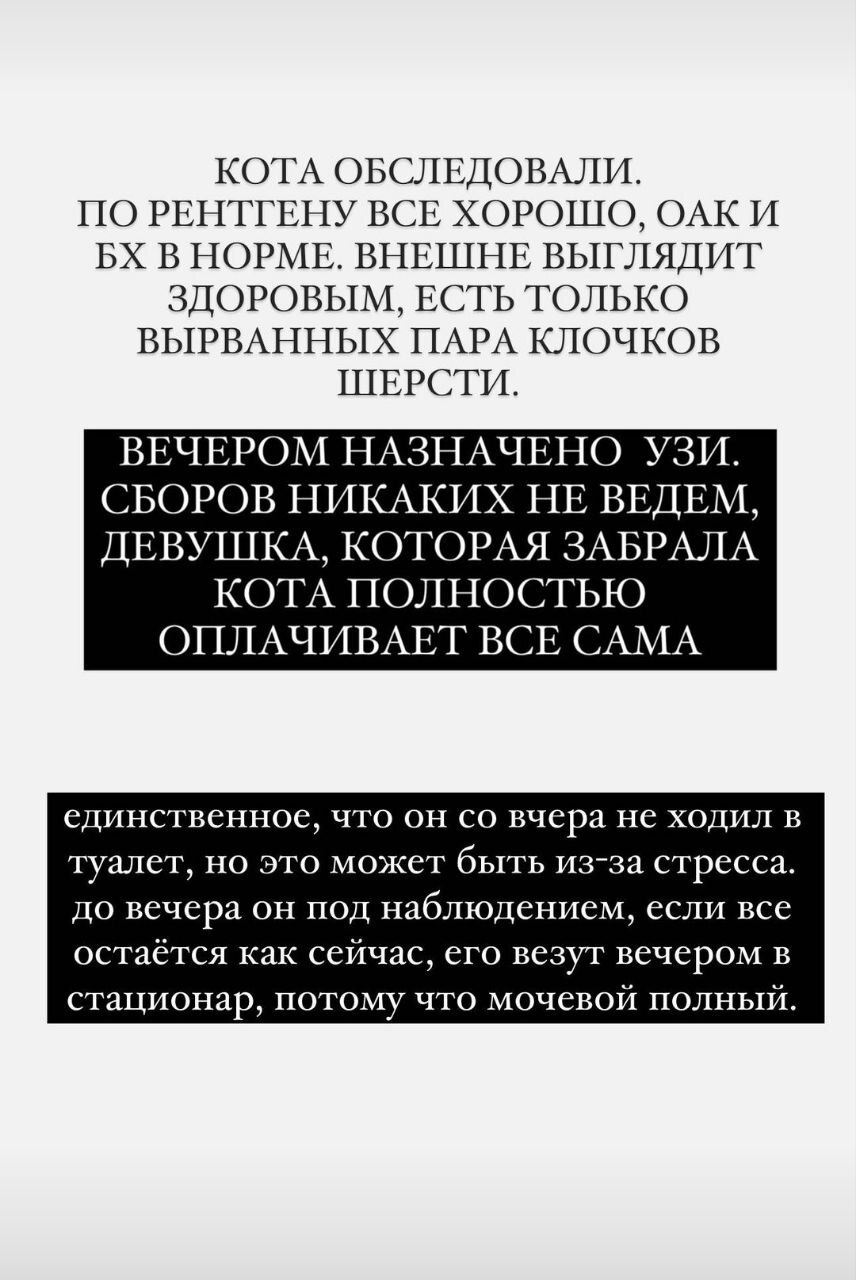 КОТА ОБСЛЕДОВАЛИ.
ПО РЕНТГЕНУ ВСЕ ХОРОШО, ОАК И БХ В НОРМЕ. ВНЕШНЕ ВЫГЛЯДИТ ЗДОРОВЫМ, ЕСТЬ ТОЛЬКО ВЫРВАННЫХ ПАРА КЛОЧКОВ ШЕРСТИ.

ВЕЧЕРОМ НАЗНАЧЕНО УЗИ. СБОРОВ НИКАКИХ НЕ ВЕДЕМ, ДЕВУШКА, КОТОРАЯ ЗАБРАЛА КОТА ПОЛНОСТЬЮ ОПЛАЧИВАЕТ ВСЕ САМА

единственное, что он со вчера не ходил в туалет, но это может быть из-за стресса. до вечера он под наблюдением, если все остаётся как сейчас, его везут вечером в стационар, потому что мочевой полный.